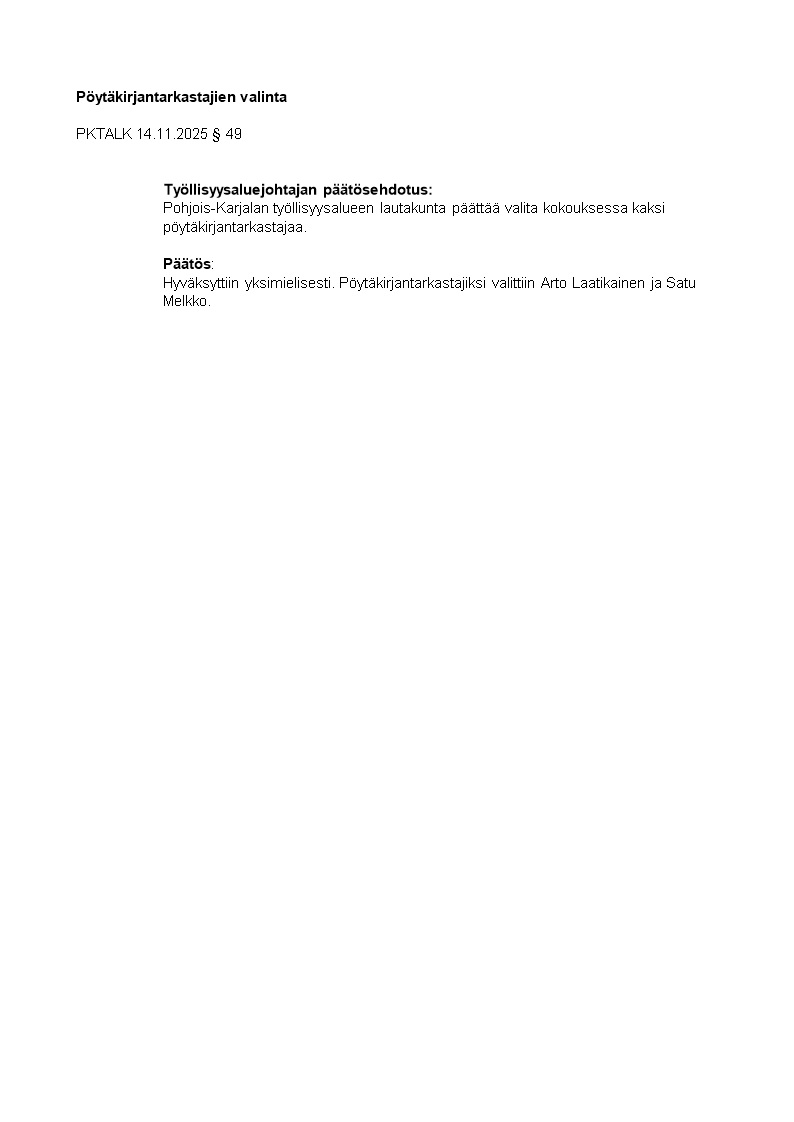 Pöytäkirjantarkastajien valinta

PKTALK 14.11.2025 § 49

Työllisyysaluejohtajan päätösehdotus:
Pohjois-Karjalan työllisyysalueen lautakunta päättää valita kokouksessa kaksi pöytäkirjantarkastajaa.

Päätös:
Hyväksyttiin yksimielisesti. Pöytäkirjantarkastajiksi valittiin Arto Laatikainen ja Satu Melkko.